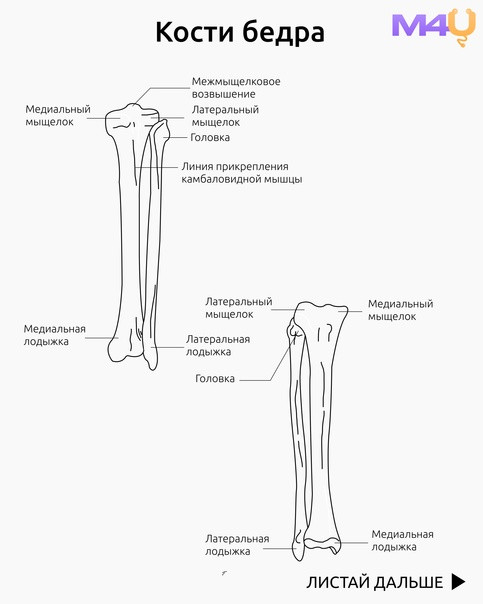 Кости бедра

M4U

Межмыщелковое возвышение

Медиальный мыщелок

Латеральный мыщелок

Головка

Линия прикрепления камбаловидной мышцы

Медиальная лодыжка

Латеральная лодыжка

Латеральный мыщелок

Медиальный мыщелок

Головка

Латеральная лодыжка

Медиальная лодыжка

ЛИСТАЙ ДАЛЬШЕ